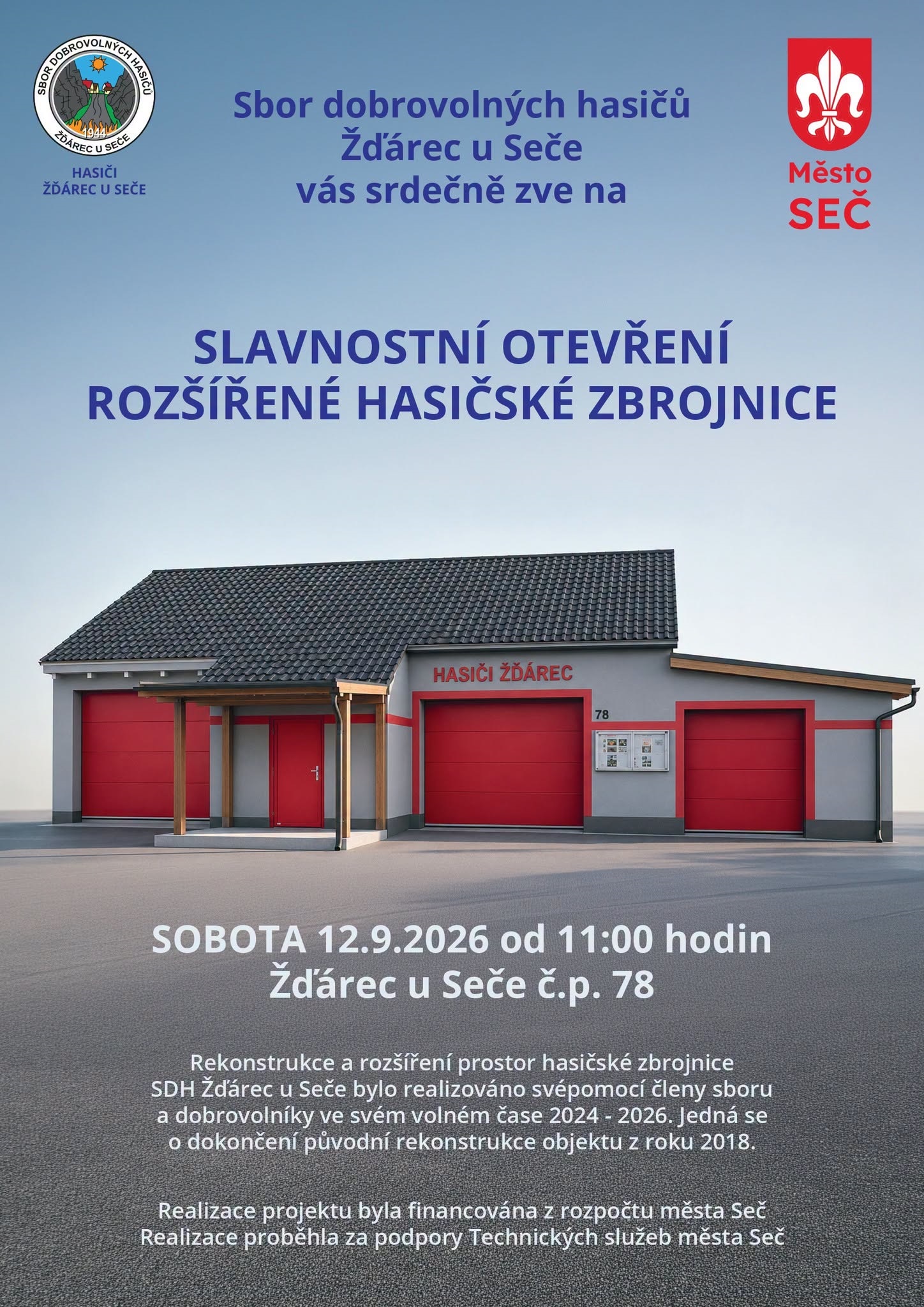 SBOR DOBROVOLNÝCH HASIČŮ
1944
ŽĎÁREC U SEČE

HASIČI
ŽĎÁREC U SEČE

Sbor dobrovolných hasičů
Žďárec u Seče
vás srdečně zve na

Město
SEČ

SLAVNOSTNÍ OTEVŘENÍ
ROZŠÍŘENÉ HASIČSKÉ ZBROJNICE

HASIČI ŽĎÁREC

78

SOBOTA 12.9.2026 od 11:00 hodin
Žďárec u Seče č.p. 78

Rekonstrukce a rozšíření prostor hasičské zbrojnice SDH Žďárec u Seče bylo realizováno svépomocí členy sboru a dobrovolníky ve svém volném čase 2024 - 2026. Jedná se o dokončení původní rekonstrukce objektu z roku 2018.

Realizace projektu byla financována z rozpočtu města Seč
Realizace proběhla za podpory Technických služeb města Seč